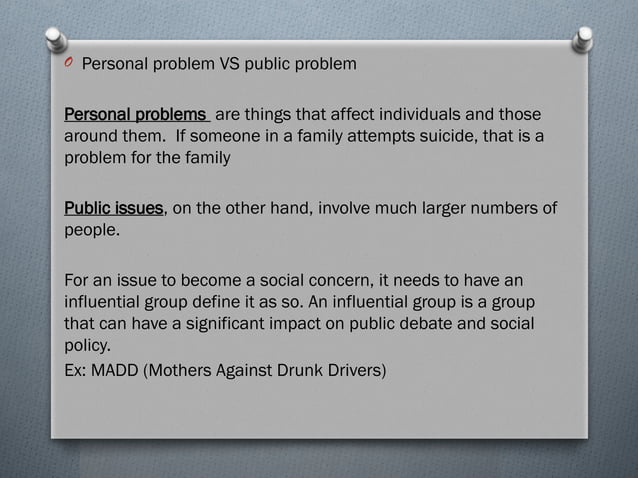 Personal problem VS public problem

Personal problems are things that affect individuals and those around them. If someone in a family attempts suicide, that is a problem for the family

Public issues, on the other hand, involve much larger numbers of people.

For an issue to become a social concern, it needs to have an influential group define it as so. An influential group is a group that can have a significant impact on public debate and social policy.
Ex: MADD (Mothers Against Drunk Drivers)